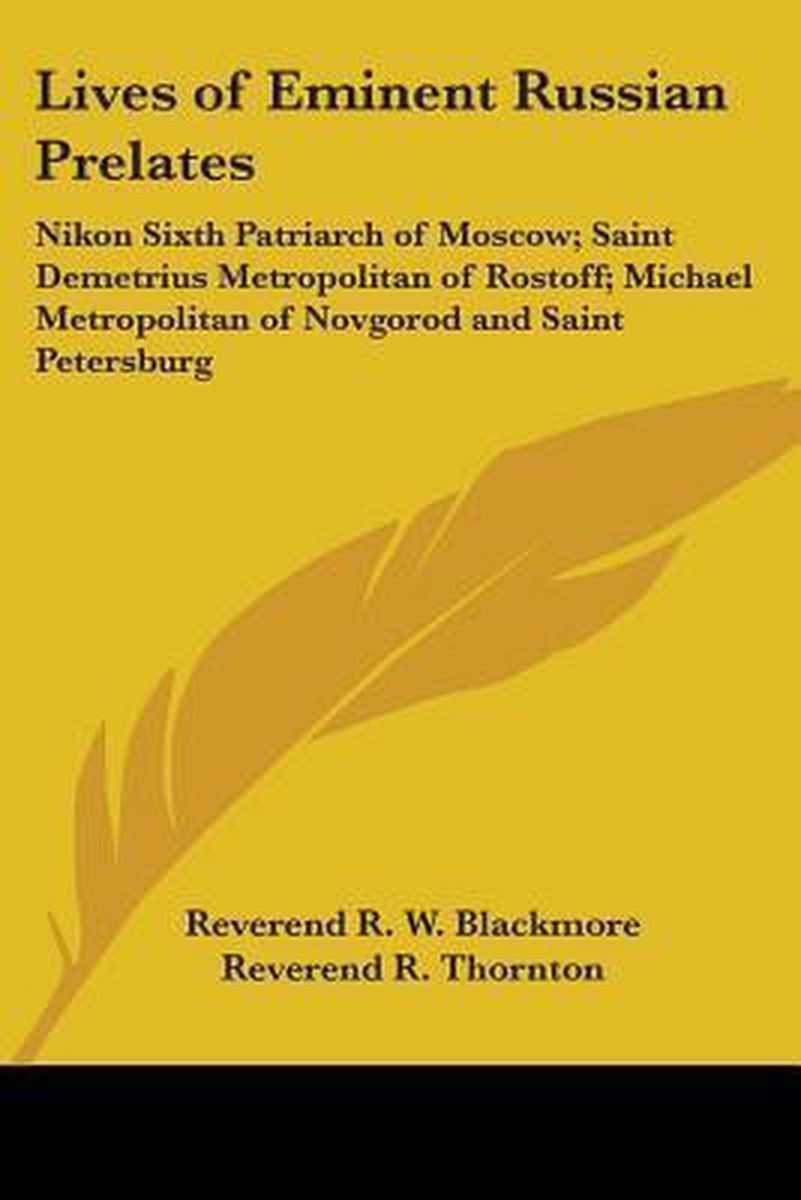 Lives of Eminent Russian Prelates

Nikon Sixth Patriarch of Moscow; Saint Demetrius Metropolitan of Rostoff; Michael Metropolitan of Novgorod and Saint Petersburg

Reverend R. W. Blackmore
Reverend R. Thornton